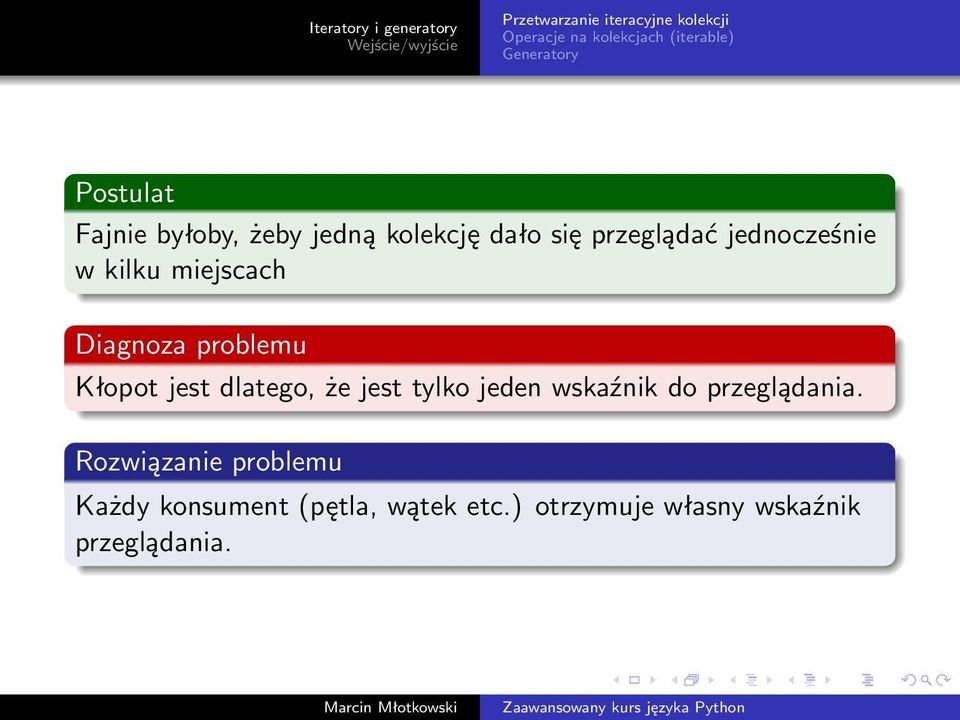 Iteratory i generatory
Wejście/wyjście

Przetwarzanie iteracyjne kolekcji
Operacje na kolekcjach (iterable)
Generatory

Postulat

Fajnie byłoby, żeby jedną kolekcję dało się przeglądać jednocześnie w kilku miejscach

Diagnoza problemu

Kłopot jest dlatego, że jest tylko jeden wskaźnik do przeglądania.

Rozwiązanie problemu

Każdy konsument (pętla, wątek etc.) otrzymuje własny wskaźnik przeglądania.

Marcin Młotkowski

Zaawansowany kurs języka Python